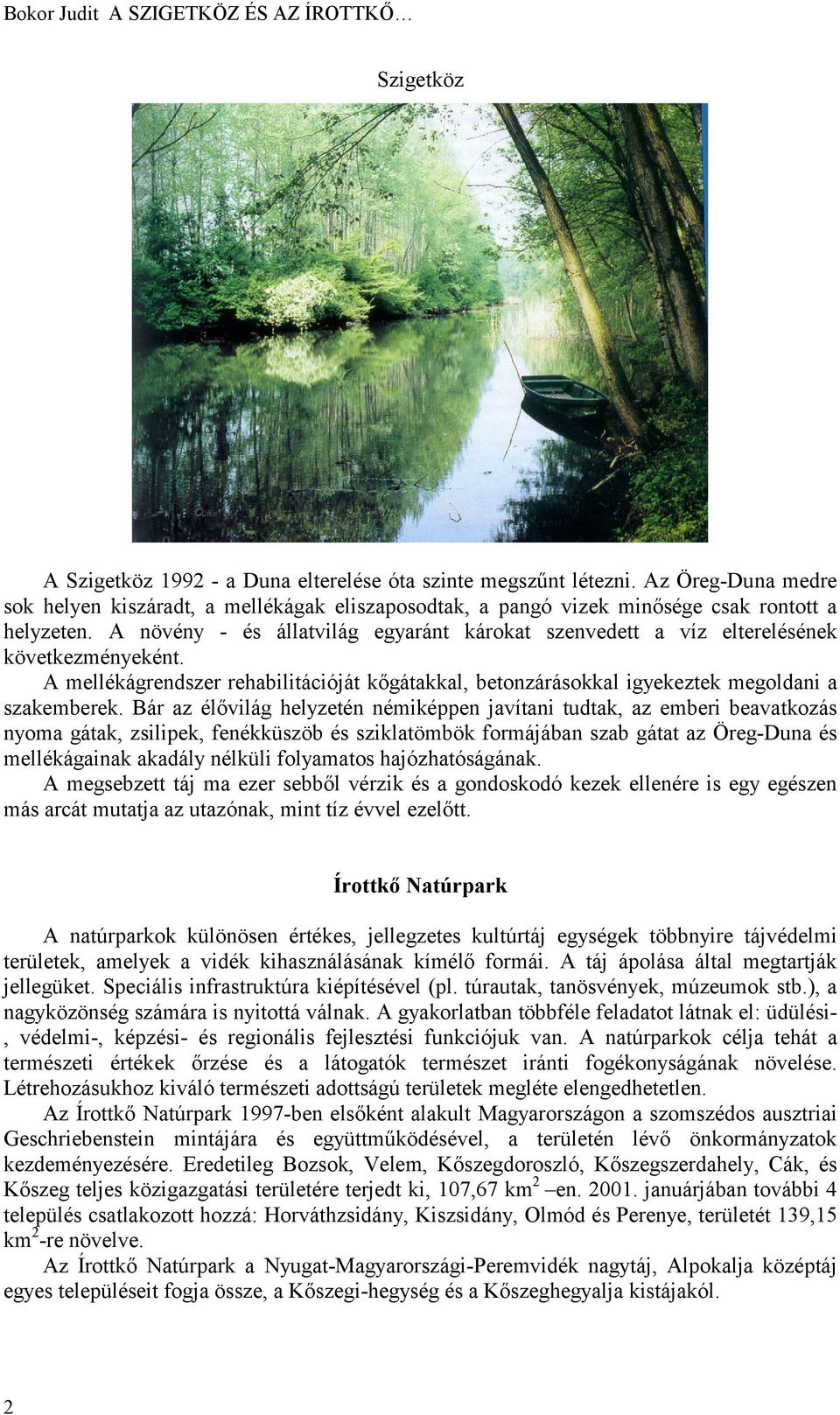 Bokor Judit A SZIGETKÖZ ÉS AZ ÍROTTKŐ…

Szigetköz

A Szigetköz 1992 - a Duna elterelése óta szinte megszűnt létezni. Az Öreg-Duna medre sok helyen kiszáradt, a mellékágak eliszaposodtak, a pangó vizek minősége csak rontott a helyzeten. A növény - és állatvilág egyaránt károkat szenvedett a víz elterelésének következményeként.

A mellékágrendszer rehabilitációját kőgátakkal, betonzárásokkal igyekeztek megoldani a szakemberek. Bár az élővilág helyzetén némiképpen javítani tudtak, az emberi beavatkozás nyoma gátak, zsilipek, fenékküszöb és sziklatömbök formájában szab gátat az Öreg-Duna és mellékágainak akadály nélküli folyamatos hajózhatóságának.

A megsebzett táj ma ezer sebből vérzik és a gondoskodó kezek ellenére is egy egészen más arcát mutatja az utazónak, mint tíz évvel ezelőtt.

Írottkő Natúrpark

A natúrparkok különösen értékes, jellegzetes kultúrtáj egységek többnyire tájvédelmi területek, amelyek a vidék kihasználásának kímélő formái. A táj ápolása által megtartják jellegüket. Speciális infrastruktúra kiépítésével (pl. túrautak, tanösvények, múzeumok stb.), a nagyközönség számára is nyitottá válnak. A gyakorlatban többféle feladatot látnak el: üdülési-, védelmi-, képzési- és regionális fejlesztési funkciójuk van. A natúrparkok célja tehát a természeti értékek őrzése és a látogatók természet iránti fogékonyságának növelése. Létrehozásukhoz kiváló természeti adottságú területek megléte elengedhetetlen.

Az Írottkő Natúrpark 1997-ben elsőként alakult Magyarországon a szomszédos ausztriai Geschriebenstein mintájára és együttműködésével, a területén lévő önkormányzatok kezdeményezésére. Eredetileg Bozsok, Velem, Kőszegdoroszló, Kőszegszerdahely, Cák, és Kőszeg teljes közigazgatási területére terjedt ki, 107,67 km$^2$ –en. 2001. januárjában további 4 település csatlakozott hozzá: Horváthzsidány, Kiszsidány, Olmód és Perenye, területét 139,15 km$^2$-re növelve.

Az Írottkő Natúrpark a Nyugat-Magyarországi-Peremvidék nagytáj, Alpokalja középtáj egyes településeit fogja össze, a Kőszegi-hegység és a Kőszeghegyalja kistájakól.

2